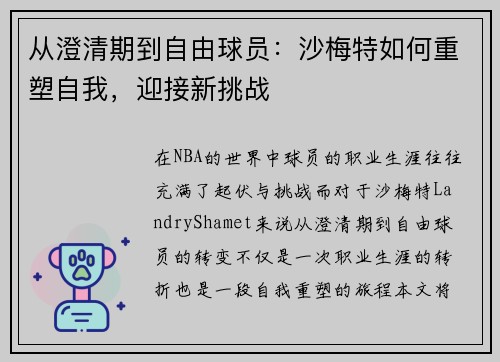 从澄清期到自由球员：沙梅特如何重塑自我，迎接新挑战

在NBA的世界中球员的职业生涯往往充满了起伏与挑战而对于沙梅特LandryShamet来说从澄清期到自由球员的转变不仅是一次职业生涯的转折也是一段自我重塑的旅程本文将